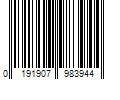 0 191907 983944